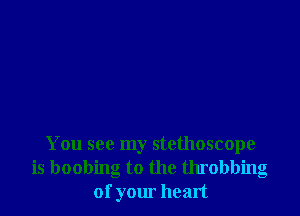 You see my stethoscope
is boobing to the throbbing
of your heart